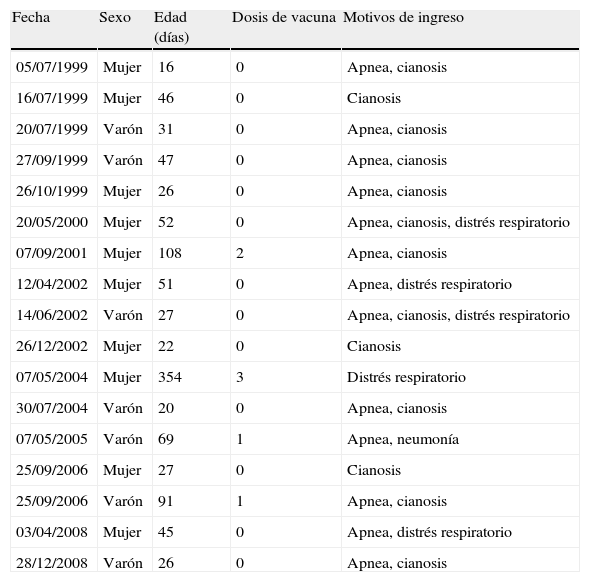 | Fecha | Sexo | Edad (días) | Dosis de vacuna | Motivos de ingreso |
|---|---|---|---|---|
| 05/07/1999 | Mujer | 16 | 0 | Apnea, cianosis |
| 16/07/1999 | Mujer | 46 | 0 | Cianosis |
| 20/07/1999 | Varón | 31 | 0 | Apnea, cianosis |
| 27/09/1999 | Varón | 47 | 0 | Apnea, cianosis |
| 26/10/1999 | Mujer | 26 | 0 | Apnea, cianosis |
| 20/05/2000 | Mujer | 52 | 0 | Apnea, cianosis, distrés respiratorio |
| 07/09/2001 | Mujer | 108 | 2 | Apnea, cianosis |
| 12/04/2002 | Mujer | 51 | 0 | Apnea, distrés respiratorio |
| 14/06/2002 | Varón | 27 | 0 | Apnea, cianosis, distrés respiratorio |
| 26/12/2002 | Mujer | 22 | 0 | Cianosis |
| 07/05/2004 | Mujer | 354 | 3 | Distrés respiratorio |
| 30/07/2004 | Varón | 20 | 0 | Apnea, cianosis |
| 07/05/2005 | Varón | 69 | 1 | Apnea, neumonía |
| 25/09/2006 | Mujer | 27 | 0 | Cianosis |
| 25/09/2006 | Varón | 91 | 1 | Apnea, cianosis |
| 03/04/2008 | Mujer | 45 | 0 | Apnea, distrés respiratorio |
| 28/12/2008 | Varón | 26 | 0 | Apnea, cianosis |